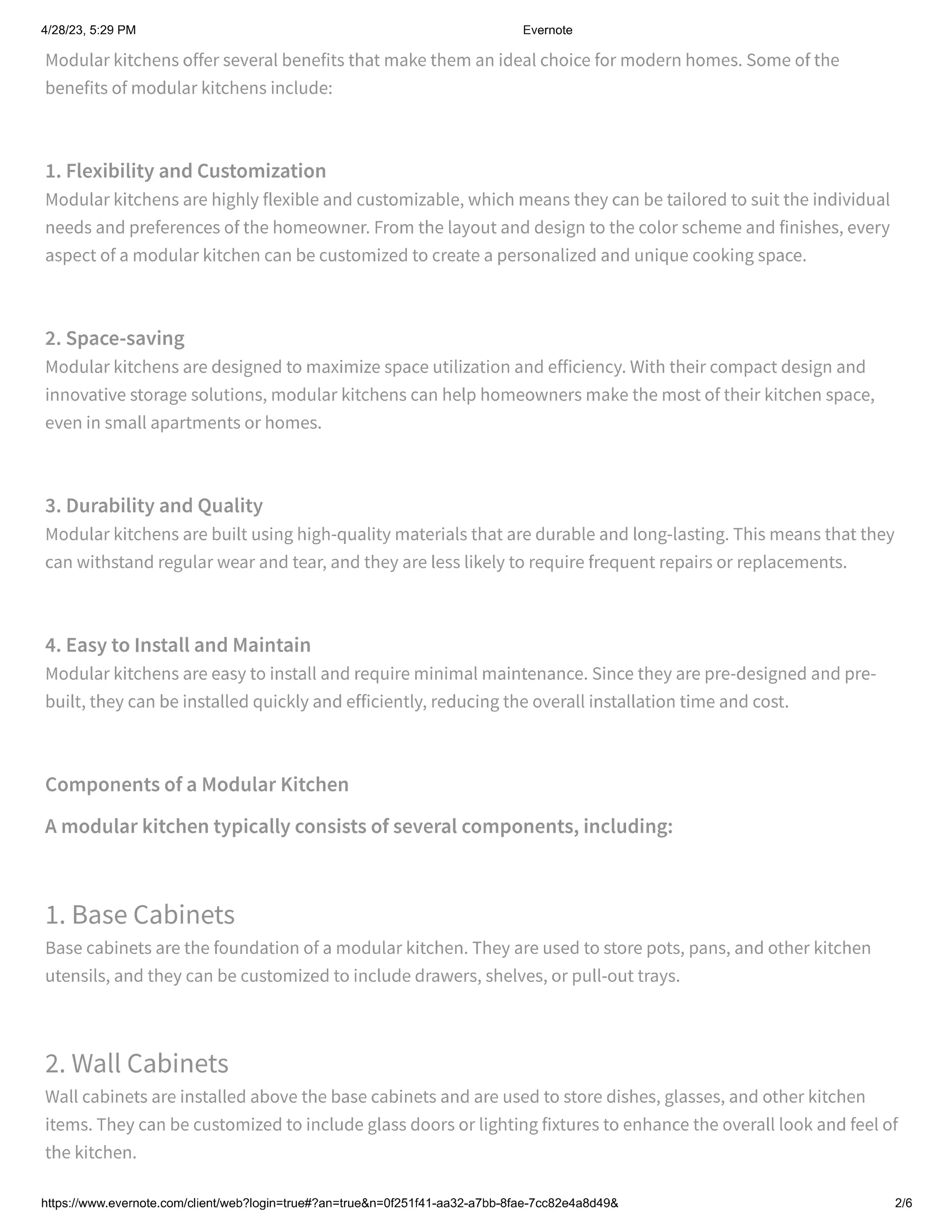 4/28/23, 5:29 PM

Evernote

Modular kitchens offer several benefits that make them an ideal choice for modern homes. Some of the benefits of modular kitchens include:

1. Flexibility and Customization

Modular kitchens are highly flexible and customizable, which means they can be tailored to suit the individual needs and preferences of the homeowner. From the layout and design to the color scheme and finishes, every aspect of a modular kitchen can be customized to create a personalized and unique cooking space.

2. Space-saving

Modular kitchens are designed to maximize space utilization and efficiency. With their compact design and innovative storage solutions, modular kitchens can help homeowners make the most of their kitchen space, even in small apartments or homes.

3. Durability and Quality

Modular kitchens are built using high-quality materials that are durable and long-lasting. This means that they can withstand regular wear and tear, and they are less likely to require frequent repairs or replacements.

4. Easy to Install and Maintain

Modular kitchens are easy to install and require minimal maintenance. Since they are pre-designed and pre-built, they can be installed quickly and efficiently, reducing the overall installation time and cost.

Components of a Modular Kitchen

A modular kitchen typically consists of several components, including:

1. Base Cabinets

Base cabinets are the foundation of a modular kitchen. They are used to store pots, pans, and other kitchen utensils, and they can be customized to include drawers, shelves, or pull-out trays.

2. Wall Cabinets

Wall cabinets are installed above the base cabinets and are used to store dishes, glasses, and other kitchen items. They can be customized to include glass doors or lighting fixtures to enhance the overall look and feel of the kitchen.

https://www.evernote.com/client/web?login=true#?an=true&n=0f251f41-aa32-a7bb-8fae-7cc82e4a8d49&

2/6